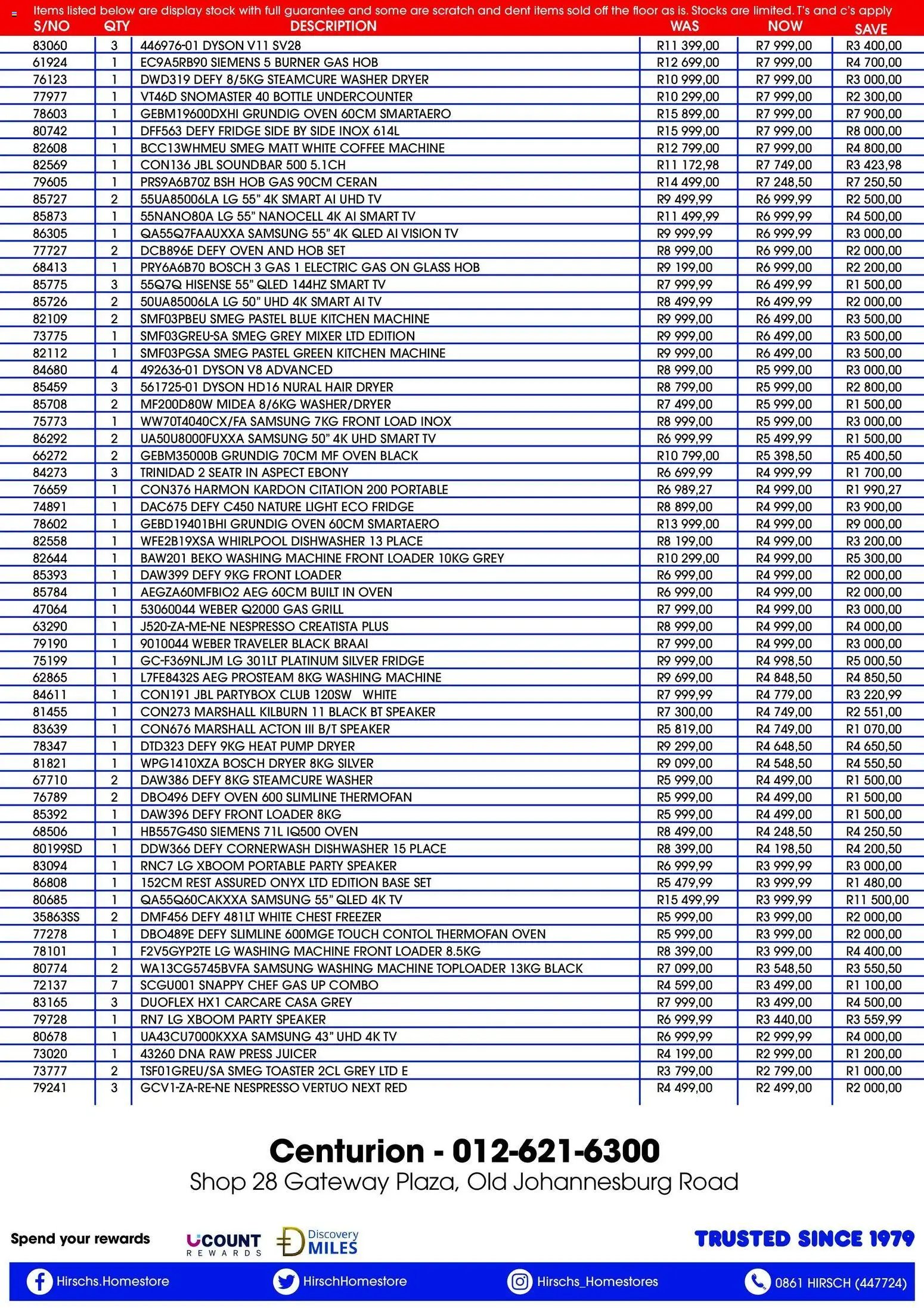 Items listed below are display stock with full guarantee and some are scratch and dent items sold off the floor as is. Stocks are limited. T's and c's apply

| S/NO | QTY | DESCRIPTION | WAS | NOW | SAVE |
|---|---|---|---|---|---|
| 83060 | 3 | 446976-01 DYSON V11 SV28 | R11 399,00 | R7 999,00 | R3 400,00 |
| 61924 | 1 | EC9A5RB90 SIEMENS 5 BURNER GAS HOB | R12 699,00 | R7 999,00 | R4 700,00 |
| 76123 | 1 | DWD319 DEFY 8/5KG STEAMCURE WASHER DRYER | R10 999,00 | R7 999,00 | R3 000,00 |
| 77977 | 1 | VT46D SNOMASTER 40 BOTTLE UNDERCOUNTER | R10 299,00 | R7 999,00 | R2 300,00 |
| 78603 | 1 | GEBM19600DXHI GRUNDIG OVEN 60CM SMARTAERO | R15 899,00 | R7 999,00 | R7 900,00 |
| 80742 | 1 | DFF563 DEFY FRIDGE SIDE BY SIDE INOX 614L | R15 999,00 | R7 999,00 | R8 000,00 |
| 82608 | 1 | BCC13WHMEU SMEG MATT WHITE COFFEE MACHINE | R12 799,00 | R7 999,00 | R4 800,00 |
| 82569 | 1 | CON136 JBL SOUNDBAR 500 5.1CH | R11 172,98 | R7 749,00 | R3 423,98 |
| 79605 | 1 | PRS9A6B70Z BSH HOB GAS 90CM CERAN | R14 499,00 | R7 248,50 | R7 250,50 |
| 85727 | 2 | 55UA85006LA LG 55" 4K SMART AI UHD TV | R9 499,99 | R6 999,99 | R2 500,00 |
| 85873 | 1 | 55NANO80A LG 55" NANOCELL 4K AI SMART TV | R11 499,99 | R6 999,99 | R4 500,00 |
| 86305 | 1 | QA55Q7FAAUXXA SAMSUNG 55" 4K QLED AI VISION TV | R9 999,99 | R6 999,99 | R3 000,00 |
| 77727 | 2 | DCB896E DEFY OVEN AND HOB SET | R8 999,00 | R6 999,00 | R2 000,00 |
| 68413 | 1 | PRY6A6B70 BOSCH 3 GAS 1 ELECTRIC GAS ON GLASS HOB | R9 199,00 | R6 999,00 | R2 200,00 |
| 85775 | 3 | 55Q7Q HISENSE 55" QLED 144HZ SMART TV | R7 999,99 | R6 499,99 | R1 500,00 |
| 85726 | 2 | 50UA85006LA LG 50" UHD 4K SMART AI TV | R8 499,99 | R6 499,99 | R2 000,00 |
| 82109 | 2 | SMF03PBEU SMEG PASTEL BLUE KITCHEN MACHINE | R9 999,00 | R6 499,00 | R3 500,00 |
| 73775 | 1 | SMF03GREU-SA SMEG GREY MIXER LTD EDITION | R9 999,00 | R6 499,00 | R3 500,00 |
| 82112 | 1 | SMF03PGSA SMEG PASTEL GREEN KITCHEN MACHINE | R9 999,00 | R6 499,00 | R3 500,00 |
| 84680 | 4 | 492636-01 DYSON V8 ADVANCED | R8 999,00 | R5 999,00 | R3 000,00 |
| 85459 | 3 | 561725-01 DYSON HD16 NURAL HAIR DRYER | R8 799,00 | R5 999,00 | R2 800,00 |
| 85708 | 2 | MF200D80W MIDEA 8/6KG WASHER/DRYER | R7 499,00 | R5 999,00 | R1 500,00 |
| 75773 | 1 | WW70T4040CX/FA SAMSUNG 7KG FRONT LOAD INOX | R8 999,00 | R5 999,00 | R3 000,00 |
| 86292 | 2 | UA50U8000FUXXA SAMSUNG 50" 4K UHD SMART TV | R6 999,99 | R5 499,99 | R1 500,00 |
| 66272 | 2 | GEBM35000B GRUNDIG 70CM MF OVEN BLACK | R10 799,00 | R5 398,50 | R5 400,50 |
| 84273 | 3 | TRINIDAD 2 SEATR IN ASPECT EBONY | R6 699,99 | R4 999,99 | R1 700,00 |
| 76659 | 1 | CON376 HARMON KARDON CITATION 200 PORTABLE | R6 989,27 | R4 999,00 | R1 990,27 |
| 74891 | 1 | DAC675 DEFY C450 NATURE LIGHT ECO FRIDGE | R8 899,00 | R4 999,00 | R3 900,00 |
| 78602 | 1 | GEBD19401BHI GRUNDIG OVEN 60CM SMARTAERO | R13 999,00 | R4 999,00 | R9 000,00 |
| 82558 | 1 | WFE2B19XSA WHIRLPOOL DISHWASHER 13 PLACE | R8 199,00 | R4 999,00 | R3 200,00 |
| 82644 | 1 | BAW201 BEKO WASHING MACHINE FRONT LOADER 10KG GREY | R10 299,00 | R4 999,00 | R5 300,00 |
| 85393 | 1 | DAW399 DEFY 9KG FRONT LOADER | R6 999,00 | R4 999,00 | R2 000,00 |
| 85784 | 1 | AEGZA60MFBIO2 AEG 60CM BUILT IN OVEN | R6 999,00 | R4 999,00 | R2 000,00 |
| 47064 | 1 | 53060044 WEBER Q2000 GAS GRILL | R7 999,00 | R4 999,00 | R3 000,00 |
| 63290 | 1 | J520-ZA-ME-NE NESPRESSO CREATISTA PLUS | R8 999,00 | R4 999,00 | R4 000,00 |
| 79190 | 1 | 9010044 WEBER TRAVELER BLACK BRAAI | R7 999,00 | R4 999,00 | R3 000,00 |
| 75199 | 1 | GC-F369NLJM LG 301LT PLATINUM SILVER FRIDGE | R9 999,00 | R4 998,50 | R5 000,50 |
| 62865 | 1 | L7FE8432S AEG PROSTEAM 8KG WASHING MACHINE | R9 699,00 | R4 848,50 | R4 850,50 |
| 84611 | 1 | CON191 JBL PARTYBOX CLUB 120SW WHITE | R7 999,99 | R4 779,00 | R3 220,99 |
| 81455 | 1 | CON273 MARSHALL KILBURN 11 BLACK BT SPEAKER | R7 300,00 | R4 749,00 | R2 551,00 |
| 83639 | 1 | CON676 MARSHALL ACTON III B/T SPEAKER | R5 819,00 | R4 749,00 | R1 070,00 |
| 78347 | 1 | DTD323 DEFY 9KG HEAT PUMP DRYER | R9 299,00 | R4 648,50 | R4 650,50 |
| 81821 | 1 | WPG1410XZA BOSCH DRYER 8KG SILVER | R9 099,00 | R4 548,50 | R4 550,50 |
| 67710 | 2 | DAW386 DEFY 8KG STEAMCURE WASHER | R5 999,00 | R4 499,00 | R1 500,00 |
| 76789 | 2 | DBO496 DEFY OVEN 600 SLIMLINE THERMOFAN | R5 999,00 | R4 499,00 | R1 500,00 |
| 85392 | 1 | DAW396 DEFY FRONT LOADER 8KG | R5 999,00 | R4 499,00 | R1 500,00 |
| 68506 | 1 | HB557G4S0 SIEMENS 71L IQ500 OVEN | R8 499,00 | R4 248,50 | R4 250,50 |
| 80199SD | 1 | DDW366 DEFY CORNERWASH DISHWASHER 15 PLACE | R8 399,00 | R4 198,50 | R4 200,50 |
| 83094 | 1 | RNC7 LG XBOOM PORTABLE PARTY SPEAKER | R6 999,99 | R3 999,99 | R3 000,00 |
| 86808 | 1 | 152CM REST ASSURED ONYX LTD EDITION BASE SET | R5 479,99 | R3 999,99 | R1 480,00 |
| 80685 | 1 | QA55Q60CAKXXA SAMSUNG 55" QLED 4K TV | R15 499,99 | R3 999,99 | R11 500,00 |
| 35863SS | 2 | DMF456 DEFY 481LT WHITE CHEST FREEZER | R5 999,00 | R3 999,00 | R2 000,00 |
| 77278 | 1 | DBO489E DEFY SLIMLINE 600MGE TOUCH CONTOL THERMOFAN OVEN | R5 999,00 | R3 999,00 | R2 000,00 |
| 78101 | 1 | F2V5GYP2TE LG WASHING MACHINE FRONT LOADER 8.5KG | R8 399,00 | R3 999,00 | R4 400,00 |
| 80774 | 2 | WA13CG5745BVFA SAMSUNG WASHING MACHINE TOPLOADER 13KG BLACK | R7 099,00 | R3 548,50 | R3 550,50 |
| 72137 | 7 | SCGU001 SNAPPY CHEF GAS UP COMBO | R4 599,00 | R3 499,00 | R1 100,00 |
| 83165 | 3 | DUOFLEX HX1 CARCARE CASA GREY | R7 999,00 | R3 499,00 | R4 500,00 |
| 79728 | 1 | RN7 LG XBOOM PARTY SPEAKER | R6 999,99 | R3 440,00 | R3 559,99 |
| 80678 | 1 | UA43CU7000KXXA SAMSUNG 43" UHD 4K TV | R6 999,99 | R2 999,99 | R4 000,00 |
| 73020 | 1 | 43260 DNA RAW PRESS JUICER | R4 199,00 | R2 999,00 | R1 200,00 |
| 73777 | 2 | TSF01GREU/SA SMEG TOASTER 2CL GREY LTD E | R3 799,00 | R2 799,00 | R1 000,00 |
| 79241 | 3 | GCV1-ZA-RE-NE NESPRESSO VERTUO NEXT RED | R4 499,00 | R2 499,00 | R2 000,00 |

Centurion - 012-621-6300
Shop 28 Gateway Plaza, Old Johannesburg Road

Spend your rewards UCOUNT REWARDS Discovery MILES TRUSTED SINCE 1979

Hirschs.Homestore HirschHomestore Hirschs_Homestores 0861 HIRSCH (447724)